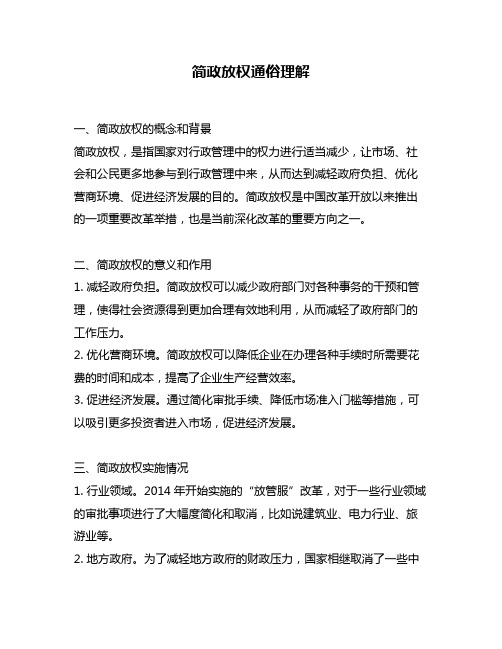 简政放权通俗理解

一、简政放权的概念和背景

简政放权，是指国家对行政管理中的权力进行适当减少，让市场、社会和公民更多地参与到行政管理中来，从而达到减轻政府负担、优化营商环境、促进经济发展的目的。简政放权是中国改革开放以来推出的一项重要改革举措，也是当前深化改革的重要方向之一。

二、简政放权的意义和作用

1. 减轻政府负担。简政放权可以减少政府部门对各种事务的干预和管理，使得社会资源得到更加合理有效地利用，从而减轻了政府部门的工作压力。

2. 优化营商环境。简政放权可以降低企业在办理各种手续时所需要花费的时间和成本，提高了企业生产经营效率。

3. 促进经济发展。通过简化审批手续、降低市场准入门槛等措施，可以吸引更多投资者进入市场，促进经济发展。

三、简政放权实施情况

1. 行业领域。2014 年开始实施的“放管服”改革，对于一些行业领域的审批事项进行了大幅度简化和取消，比如说建筑业、电力行业、旅游业等。

2. 地方政府。为了减轻地方政府的财政压力，国家相继取消了一些中